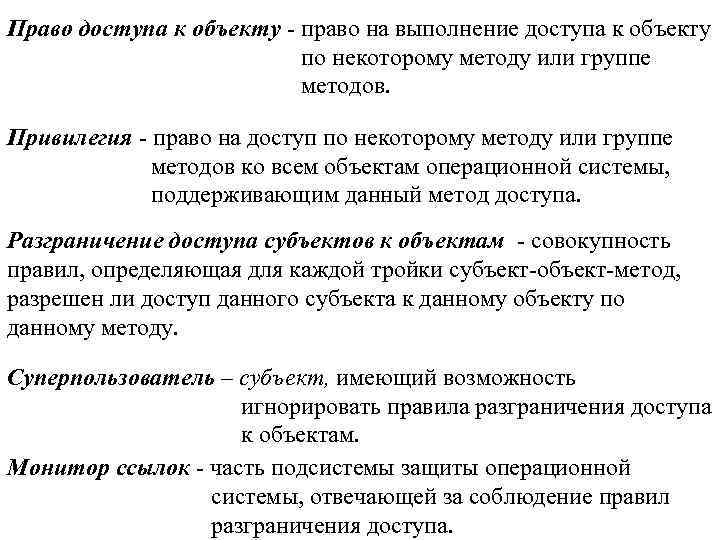 Право доступа к объекту - право на выполнение доступа к объекту по некоторому методу или группе методов.

Привилегия - право на доступ по некоторому методу или группе методов ко всем объектам операционной системы, поддерживающим данный метод доступа.

Разграничение доступа субъектов к объектам - совокупность правил, определяющая для каждой тройки субъект-объект-метод, разрешен ли доступ данного субъекта к данному объекту по данному методу.

Суперпользователь – субъект, имеющий возможность игнорировать правила разграничения доступа к объектам.

Монитор ссылок - часть подсистемы защиты операционной системы, отвечающей за соблюдение правил разграничения доступа.